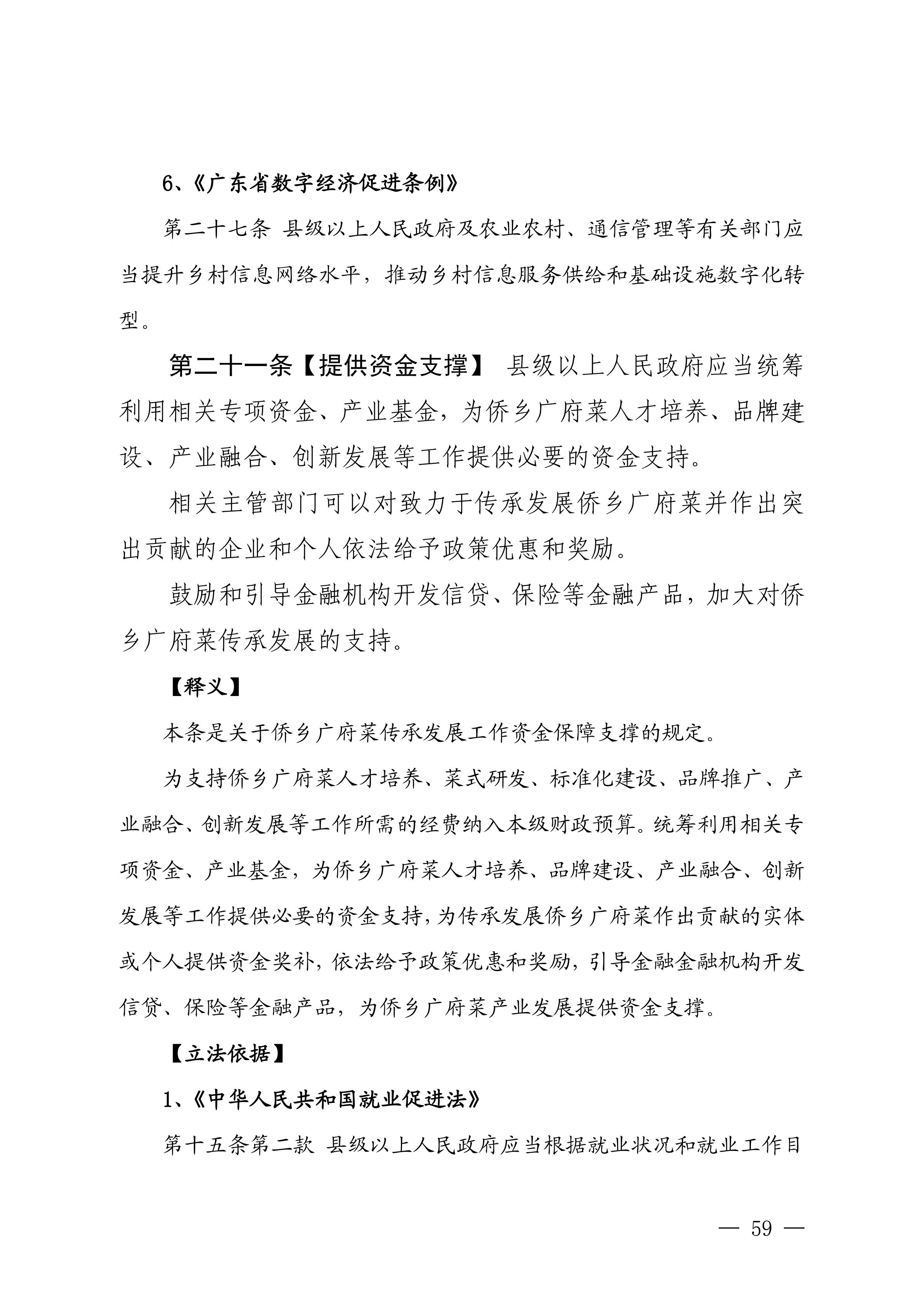 6、《广东省数字经济促进条例》

第二十七条 县级以上人民政府及农业农村、通信管理等有关部门应当提升乡村信息网络水平，推动乡村信息服务供给和基础设施数字化转型。

第二十一条【提供资金支撑】 县级以上人民政府应当统筹利用相关专项资金、产业基金，为侨乡广府菜人才培养、品牌建设、产业融合、创新发展等工作提供必要的资金支持。

相关主管部门可以对致力于传承发展侨乡广府菜并作出突出贡献的企业和个人依法给予政策优惠和奖励。

鼓励和引导金融机构开发信贷、保险等金融产品，加大对侨乡广府菜传承发展的支持。

【释义】

本条是关于侨乡广府菜传承发展工作资金保障支撑的规定。

为支持侨乡广府菜人才培养、菜式研发、标准化建设、品牌推广、产业融合、创新发展等工作所需的经费纳入本级财政预算。统筹利用相关专项资金、产业基金，为侨乡广府菜人才培养、品牌建设、产业融合、创新发展等工作提供必要的资金支持，为传承发展侨乡广府菜作出贡献的实体或个人提供资金奖补，依法给予政策优惠和奖励，引导金融金融机构开发信贷、保险等金融产品，为侨乡广府菜产业发展提供资金支撑。

【立法依据】

1、《中华人民共和国就业促进法》

第十五条第二款 县级以上人民政府应当根据就业状况和就业工作目

— 59 —